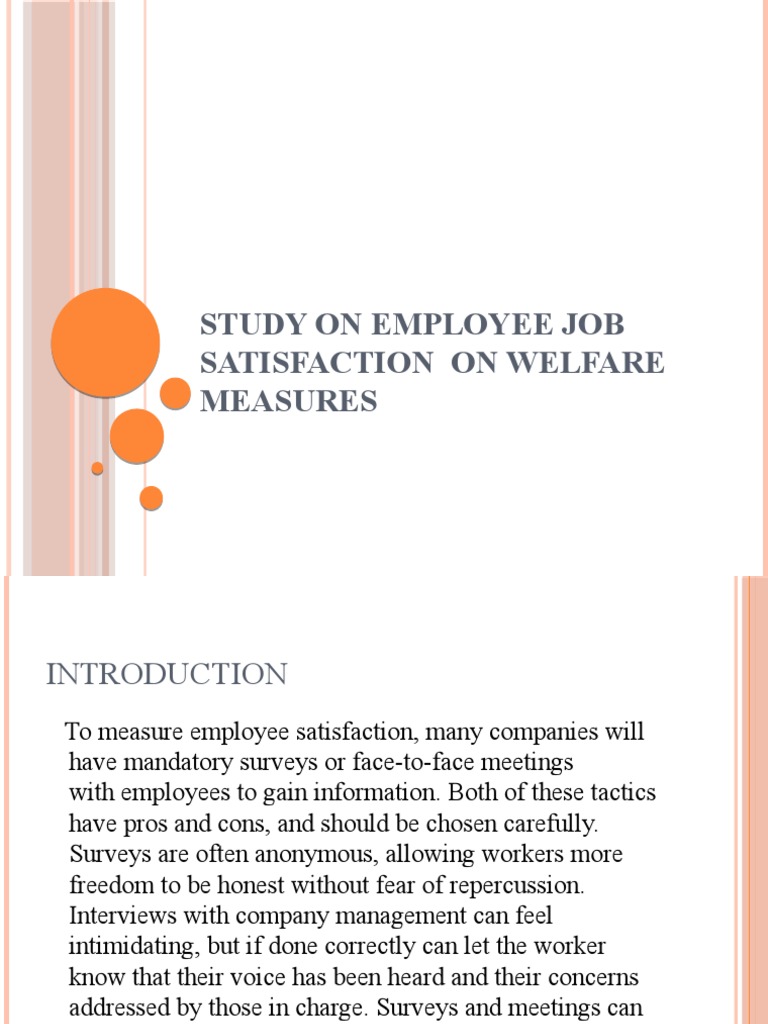 STUDY ON EMPLOYEE JOB SATISFACTION  ON WELFARE MEASURES

INTRODUCTION

To measure employee satisfaction, many companies will have mandatory surveys or face-to-face meetings with employees to gain information. Both of these tactics have pros and cons, and should be chosen carefully. Surveys are often anonymous, allowing workers more freedom to be honest without fear of repercussion. Interviews with company management can feel intimidating, but if done correctly can let the worker know that their voice has been heard and their concerns addressed by those in charge. Surveys and meetings can